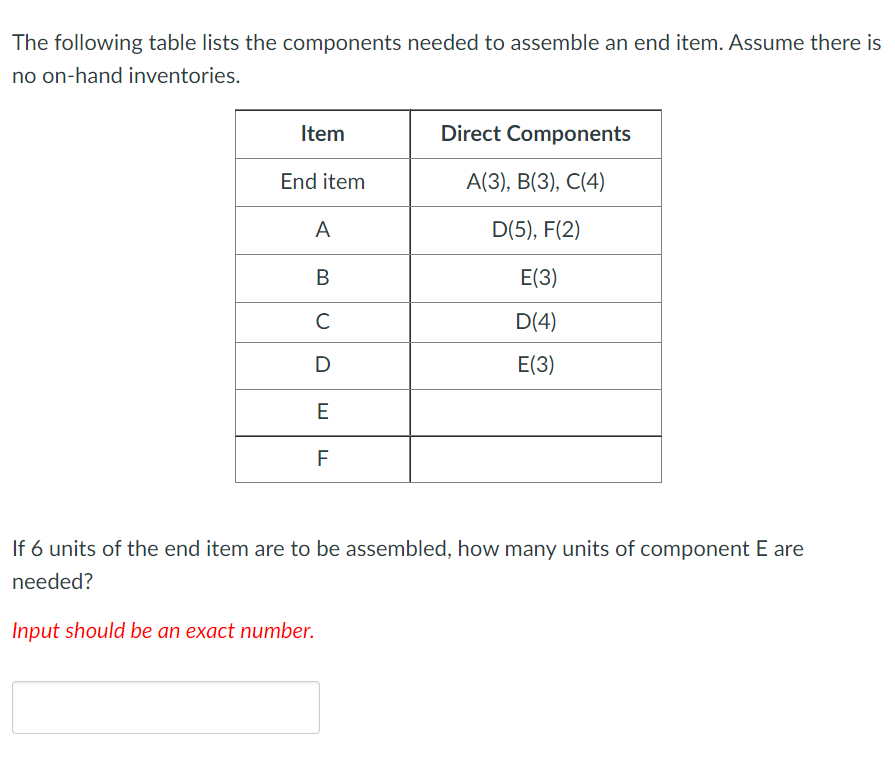 The following table lists the components needed to assemble an end item. Assume there is no on-hand inventories.

| Item | Direct Components |
|---|---|
| End item | A(3), B(3), C(4) |
| A | D(5), F(2) |
| B | E(3) |
| C | D(4) |
| D | E(3) |
| E | |
| F | |

If 6 units of the end item are to be assembled, how many units of component E are needed?

Input should be an exact number.